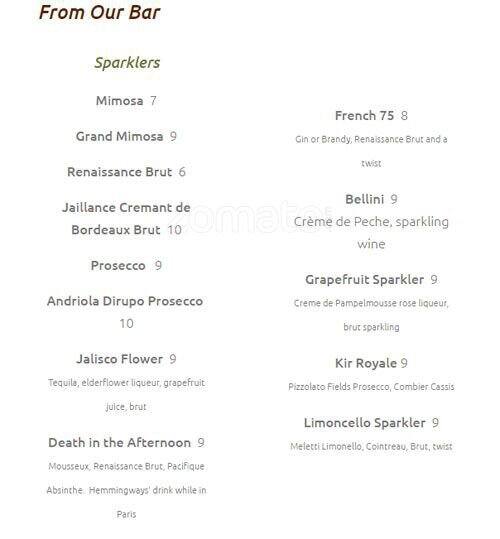 From Our Bar

Sparklers

Mimosa 7

Grand Mimosa 9

Renaissance Brut 6

Jaillance Cremant de Bordeaux Brut 10

Prosecco 9

Andriola Dirupo Prosecco 10

Jalisco Flower 9
Tequila, elderflower liqueur, grapefruit juice, brut

Death in the Afternoon 9
Mousseux, Renaissance Brut, Pacifique Absinthe. Hemmingways' drink while in Paris

French 75 8
Gin or Brandy, Renaissance Brut and a twist

Bellini 9
Crème de Peche, sparkling wine

Grapefruit Sparkler 9
Creme de Pampelmousse rose liqueur, brut sparkling

Kir Royale 9
Pizzolato Fields Prosecco, Combier Cassis

Limoncello Sparkler 9
Meletti Limonello, Cointreau, Brut, twist

zomato